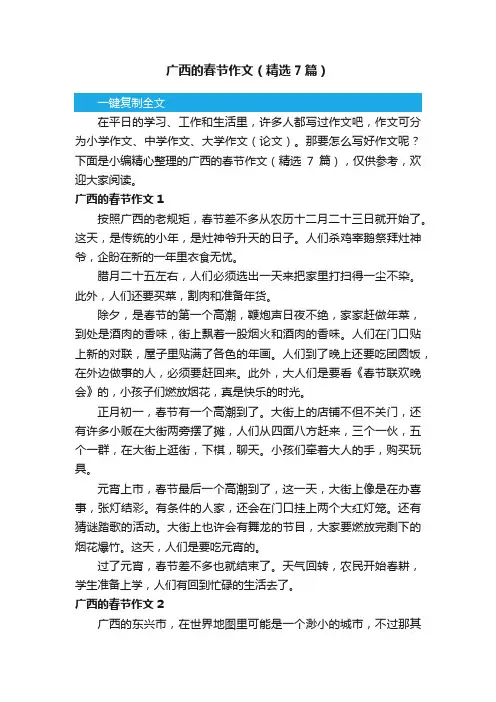 广西的春节作文（精选 7 篇）

一键复制全文

在平日的学习、工作和生活里，许多人都写过作文吧，作文可分为小学作文、中学作文、大学作文（论文）。那要怎么写好作文呢？下面是小编精心整理的广西的春节作文（精选 7 篇），仅供参考，欢迎大家阅读。

广西的春节作文 1

按照广西的老规矩，春节差不多从农历十二月二十三日就开始了。这天，是传统的小年，是灶神爷升天的日子。人们杀鸡宰鹅祭拜灶神爷，企盼在新的一年里衣食无忧。

腊月二十五左右，人们必须选出一天来把家里打扫得一尘不染。此外，人们还要买菜，割肉和准备年货。

除夕，是春节的第一个高潮，鞭炮声日夜不绝，家家赶做年菜，到处是酒肉的香味，街上飘着一股烟火和酒肉的香味。人们在门口贴上新的对联，屋子里贴满了各色的年画。人们到了晚上还要吃团圆饭，在外边做事的人，必须要赶回来。此外，大人们是要看《春节联欢晚会》的，小孩子们燃放烟花，真是快乐的时光。

正月初一，春节有一个高潮到了。大街上的店铺不但不关门，还有许多小贩在大街两旁摆了摊，人们从四面八方赶来，三个一伙，五个一群，在大街上逛街，下棋，聊天。小孩们牵着大人的手，购买玩具。

元宵上市，春节最后一个高潮到了，这一天，大街上像是在办喜事，张灯结彩。有条件的人家，还会在门口挂上两个大红灯笼。还有猜谜踏歌的活动。大街上也许会有舞龙的节目，大家要燃放完剩下的烟花爆竹。这天，人们是要吃元宵的。

过了元宵，春节差不多也就结束了。天气回转，农民开始春耕，学生准备上学，人们有回到忙碌的生活去了。

广西的春节作文 2

广西的东兴市，在世界地图里可能是一个渺小的城市，不过那其